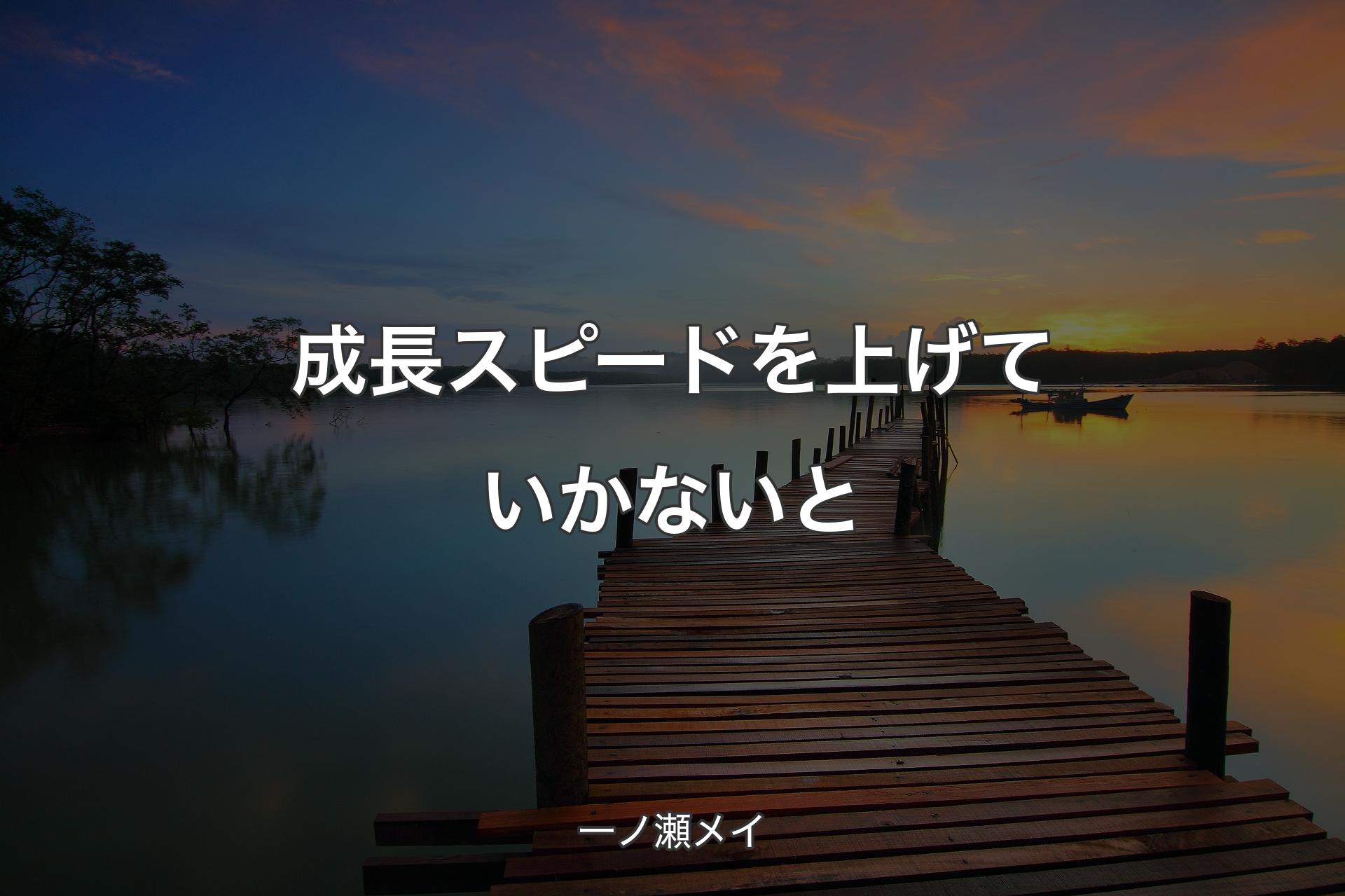 成長スピードを上げていかないと

一ノ瀬メイ